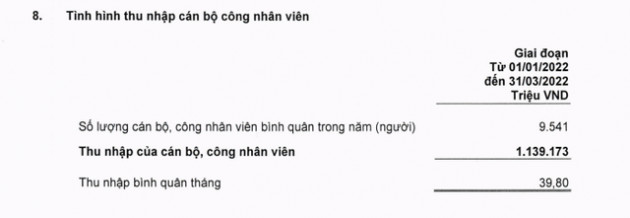 8. Tình hình thu nhập cán bộ công nhân viên

| | Giai đoạn Từ 01/01/2022 đến 31/03/2022 Triệu VND |
|---|---|
| Số lượng cán bộ, công nhân viên bình quân trong năm (người) | 9.541 |
| **Thu nhập của cán bộ, công nhân viên** | **1.139.173** |
| Thu nhập bình quân tháng | 39,80 |